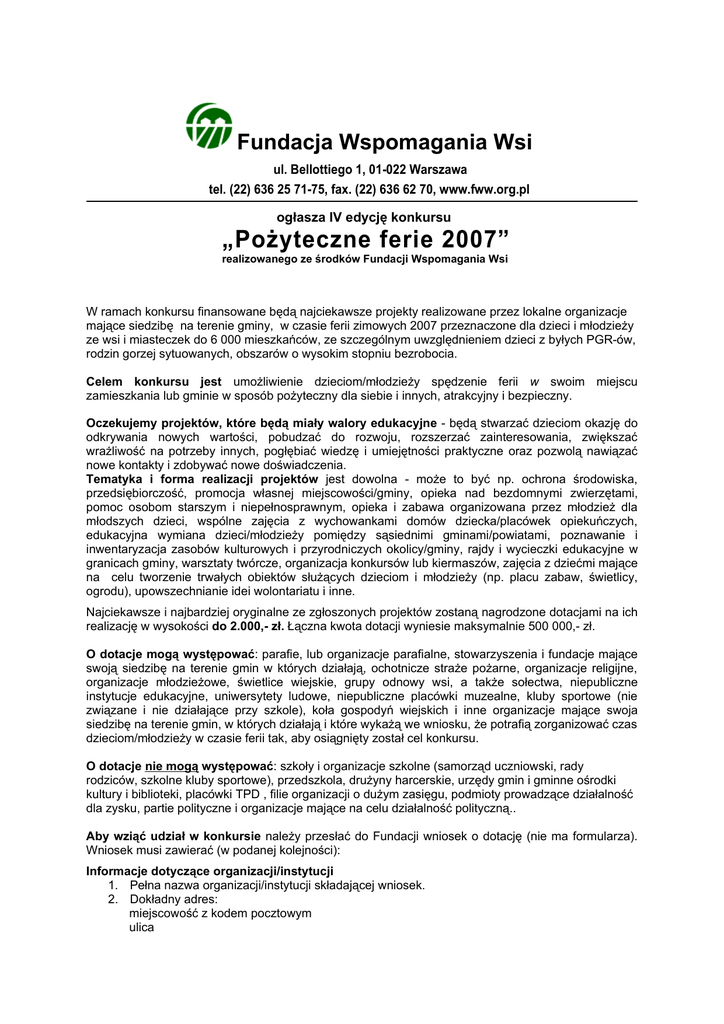 Fundacja Wspomagania Wsi

ul. Bellottiego 1, 01-022 Warszawa
tel. (22) 636 25 71-75, fax. (22) 636 62 70, www.fww.org.pl

ogłasza IV edycję konkursu
„Pożyteczne ferie 2007”
realizowanego ze środków Fundacji Wspomagania Wsi

W ramach konkursu finansowane będą najciekawsze projekty realizowane przez lokalne organizacje mające siedzibę na terenie gminy, w czasie ferii zimowych 2007 przeznaczone dla dzieci i młodzieży ze wsi i miasteczek do 6 000 mieszkańców, ze szczególnym uwzględnieniem dzieci z byłych PGR-ów, rodzin gorzej sytuowanych, obszarów o wysokim stopniu bezrobocia.

Celem konkursu jest umożliwienie dzieciom/młodzieży spędzenie ferii w swoim miejscu zamieszkania lub gminie w sposób pożyteczny dla siebie i innych, atrakcyjny i bezpieczny.

Oczekujemy projektów, które będą miały walory edukacyjne - będą stwarzać dzieciom okazję do odkrywania nowych wartości, pobudzać do rozwoju, rozszerzać zainteresowania, zwiększać wrażliwość na potrzeby innych, pogłębiać wiedzę i umiejętności praktyczne oraz pozwolą nawiązać nowe kontakty i zdobywać nowe doświadczenia.
Tematyka i forma realizacji projektów jest dowolna - może to być np. ochrona środowiska, przedsiębiorczość, promocja własnej miejscowości/gminy, opieka nad bezdomnymi zwierzętami, pomoc osobom starszym i niepełnosprawnym, opieka i zabawa organizowana przez młodzież dla młodszych dzieci, wspólne zajęcia z wychowankami domów dziecka/placówek opiekuńczych, edukacyjna wymiana dzieci/młodzieży pomiędzy sąsiednimi gminami/powiatami, poznawanie i inwentaryzacja zasobów kulturowych i przyrodniczych okolicy/gminy, rajdy i wycieczki edukacyjne w granicach gminy, warsztaty twórcze, organizacja konkursów lub kiermaszów, zajęcia z dziećmi mające na celu tworzenie trwałych obiektów służących dzieciom i młodzieży (np. placu zabaw, świetlicy, ogrodu), upowszechnianie idei wolontariatu i inne.

Najciekawsze i najbardziej oryginalne ze zgłoszonych projektów zostaną nagrodzone dotacjami na ich realizację w wysokości do 2.000,- zł. Łączna kwota dotacji wyniesie maksymalnie 500 000,- zł.

O dotacje mogą występować: parafie, lub organizacje parafialne, stowarzyszenia i fundacje mające swoją siedzibę na terenie gmin w których działają, ochotnicze straże pożarne, organizacje religijne, organizacje młodzieżowe, świetlice wiejskie, grupy odnowy wsi, a także sołectwa, niepubliczne instytucje edukacyjne, uniwersytety ludowe, niepubliczne placówki muzealne, kluby sportowe (nie związane i nie działające przy szkole), koła gospodyń wiejskich i inne organizacje mające swoja siedzibę na terenie gmin, w których działają i które wykażą we wniosku, że potrafią zorganizować czas dzieciom/młodzieży w czasie ferii tak, aby osiągnięty został cel konkursu.

O dotacje nie mogą występować: szkoły i organizacje szkolne (samorząd uczniowski, rady rodziców, szkolne kluby sportowe), przedszkola, drużyny harcerskie, urzędy gmin i gminne ośrodki kultury i biblioteki, placówki TPD , filie organizacji o dużym zasięgu, podmioty prowadzące działalność dla zysku, partie polityczne i organizacje mające na celu działalność polityczną..

Aby wziąć udział w konkursie należy przesłać do Fundacji wniosek o dotację (nie ma formularza). Wniosek musi zawierać (w podanej kolejności):

Informacje dotyczące organizacji/instytucji
1. Pełna nazwa organizacji/instytucji składającej wniosek.
2. Dokładny adres:
miejscowość z kodem pocztowym
ulica